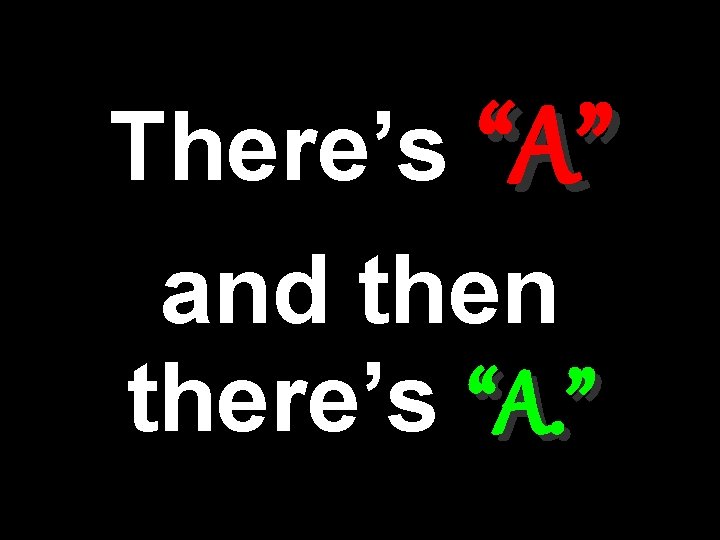 There’s “A”

and then there’s “A.”